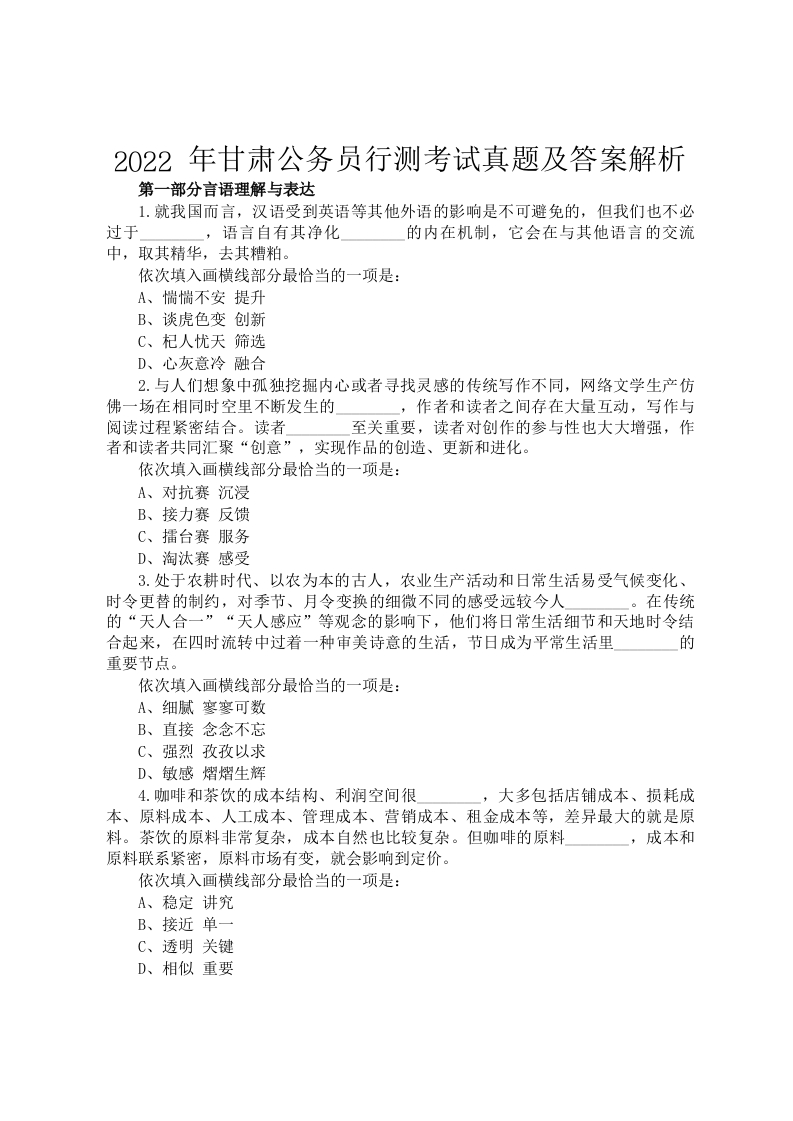 2022 年甘肃公务员行测考试真题及答案解析

第一部分言语理解与表达

1.就我国而言，汉语受到英语等其他外语的影响是不可避免的，但我们也不必过于________，语言自有其净化________的内在机制，它会在与其他语言的交流中，取其精华，去其糟粕。

依次填入画横线部分最恰当的一项是：

A、惴惴不安 提升

B、谈虎色变 创新

C、杞人忧天 筛选

D、心灰意冷 融合

2.与人们想象中孤独挖掘内心或者寻找灵感的传统写作不同，网络文学生产仿佛一场在相同时空里不断发生的________，作者和读者之间存在大量互动，写作与阅读过程紧密结合。读者________至关重要，读者对创作的参与性也大大增强，作者和读者共同汇聚“创意”，实现作品的创造、更新和进化。

依次填入画横线部分最恰当的一项是：

A、对抗赛 沉浸

B、接力赛 反馈

C、擂台赛 服务

D、淘汰赛 感受

3.处于农耕时代、以农为本的古人，农业生产活动和日常生活易受气候变化、时令更替的制约，对季节、月令变换的细微不同的感受远较今人________。在传统的“天人合一”“天人感应”等观念的影响下，他们将日常生活细节和天地时令结合起来，在四时流转中过着一种审美诗意的生活，节日成为平常生活里________的重要节点。

依次填入画横线部分最恰当的一项是：

A、细腻 寥寥可数

B、直接 念念不忘

C、强烈 孜孜以求

D、敏感 熠熠生辉

4.咖啡和茶饮的成本结构、利润空间很________，大多包括店铺成本、损耗成本、原料成本、人工成本、管理成本、营销成本、租金成本等，差异最大的就是原料。茶饮的原料非常复杂，成本自然也比较复杂。但咖啡的原料________，成本和原料联系紧密，原料市场有变，就会影响到定价。

依次填入画横线部分最恰当的一项是：

A、稳定 讲究

B、接近 单一

C、透明 关键

D、相似 重要